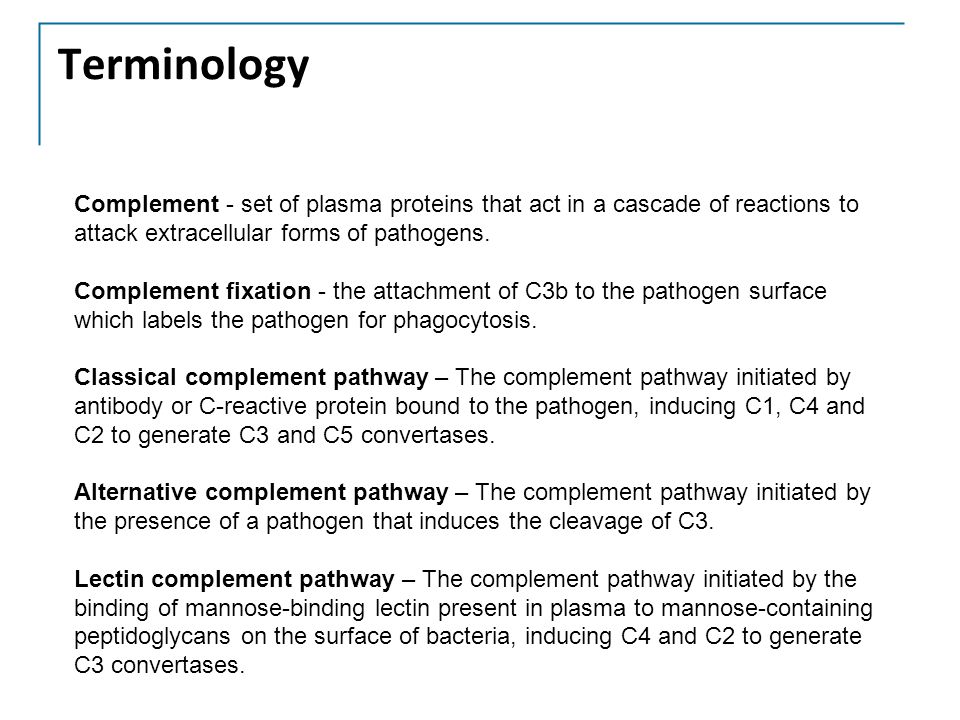 Terminology

Complement - set of plasma proteins that act in a cascade of reactions to attack extracellular forms of pathogens.

Complement fixation - the attachment of C3b to the pathogen surface which labels the pathogen for phagocytosis.

Classical complement pathway – The complement pathway initiated by antibody or C-reactive protein bound to the pathogen, inducing C1, C4 and C2 to generate C3 and C5 convertases.

Alternative complement pathway – The complement pathway initiated by the presence of a pathogen that induces the cleavage of C3.

Lectin complement pathway – The complement pathway initiated by the binding of mannose-binding lectin present in plasma to mannose-containing peptidoglycans on the surface of bacteria, inducing C4 and C2 to generate C3 convertases.